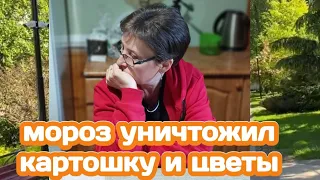 мороз уничтожил картошку и цветы